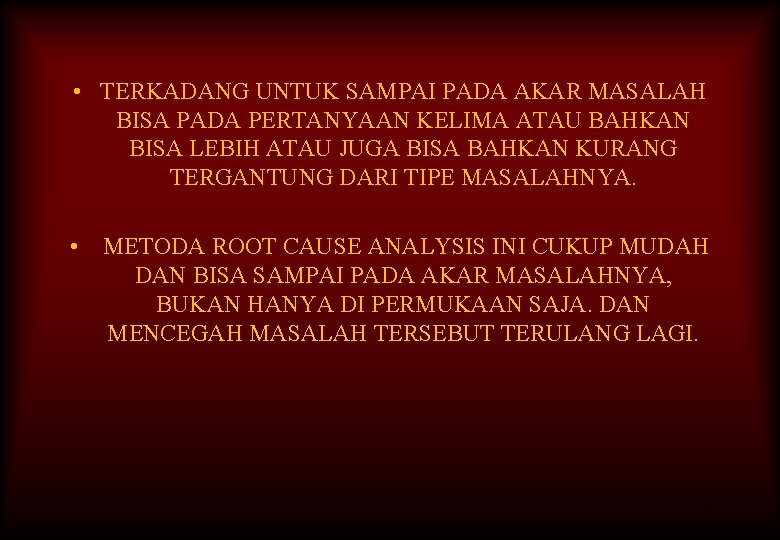 • TERKADANG UNTUK SAMPAI PADA AKAR MASALAH BISA PADA PERTANYAAN KELIMA ATAU BAHKAN BISA LEBIH ATAU JUGA BISA BAHKAN KURANG TERGANTUNG DARI TIPE MASALAHNYA.

• METODA ROOT CAUSE ANALYSIS INI CUKUP MUDAH DAN BISA SAMPAI PADA AKAR MASALAHNYA, BUKAN HANYA DI PERMUKAAN SAJA. DAN MENCEGAH MASALAH TERSEBUT TERULANG LAGI.